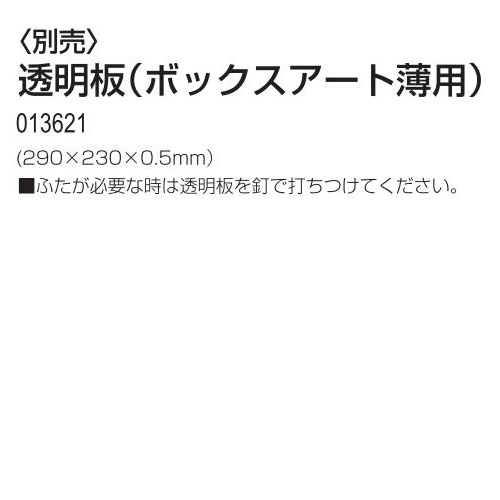 〈別売〉
透明板（ボックスアート薄用）
013621
(290×230×0.5mm)
■ふたが必要な時は透明板を釘で打ちつけてください。